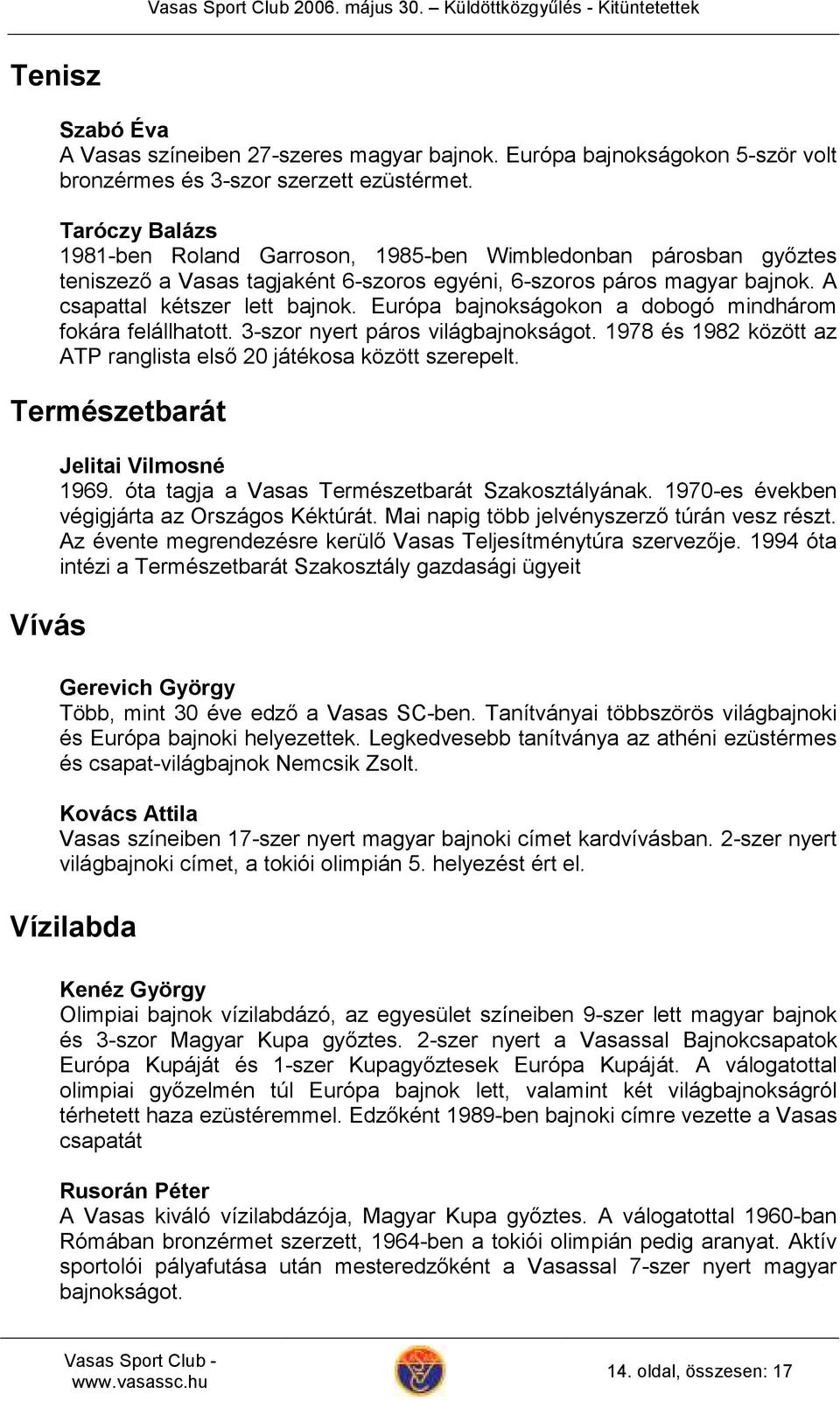 Vasas Sport Club 2006. május 30. – Küldöttközgyűlés - Kitüntetettek

Tenisz

Szabó Éva
A Vasas színeiben 27-szeres magyar bajnok. Európa bajnokságokon 5-ször volt bronzérmes és 3-szor szerzett ezüstérmet.

Taróczy Balázs
1981-ben Roland Garroson, 1985-ben Wimbledonban párosban győztes teniszező a Vasas tagjaként 6-szoros egyéni, 6-szoros páros magyar bajnok. A csapattal kétszer lett bajnok. Európa bajnokságokon a dobogó mindhárom fokára felállhatott. 3-szor nyert páros világbajnokságot. 1978 és 1982 között az ATP ranglista első 20 játékosa között szerepelt.

Természetbarát

Jelitai Vilmosné
1969. óta tagja a Vasas Természetbarát Szakosztályának. 1970-es években végigjárta az Országos Kéktúrát. Mai napig több jelvényszerző túrán vesz részt. Az évente megrendezésre kerülő Vasas Teljesítménytúra szervezője. 1994 óta intézi a Természetbarát Szakosztály gazdasági ügyeit

Vívás

Gerevich György
Több, mint 30 éve edző a Vasas SC-ben. Tanítványai többszörös világbajnoki és Európa bajnoki helyezettek. Legkedvesebb tanítványa az athéni ezüstérmes és csapat-világbajnok Nemcsik Zsolt.

Kovács Attila
Vasas színeiben 17-szer nyert magyar bajnoki címet kardvívásban. 2-szer nyert világbajnoki címet, a tokiói olimpián 5. helyezést ért el.

Vízilabda

Kenéz György
Olimpiai bajnok vízilabdázó, az egyesület színeiben 9-szer lett magyar bajnok és 3-szor Magyar Kupa győztes. 2-szer nyert a Vasassal Bajnokcsapatok Európa Kupáját és 1-szer Kupagyőztesek Európa Kupáját. A válogatottal olimpiai győzelmén túl Európa bajnok lett, valamint két világbajnokságról térhetett haza ezüstéremmel. Edzőként 1989-ben bajnoki címre vezette a Vasas csapatát

Rusorán Péter
A Vasas kiváló vízilabdázója, Magyar Kupa győztes. A válogatottal 1960-ban Rómában bronzérmet szerzett, 1964-ben a tokiói olimpián pedig aranyat. Aktív sportolói pályafutása után mesteredzőként a Vasassal 7-szer nyert magyar bajnokságot.

Vasas Sport Club - www.vasassc.hu

14. oldal, összesen: 17